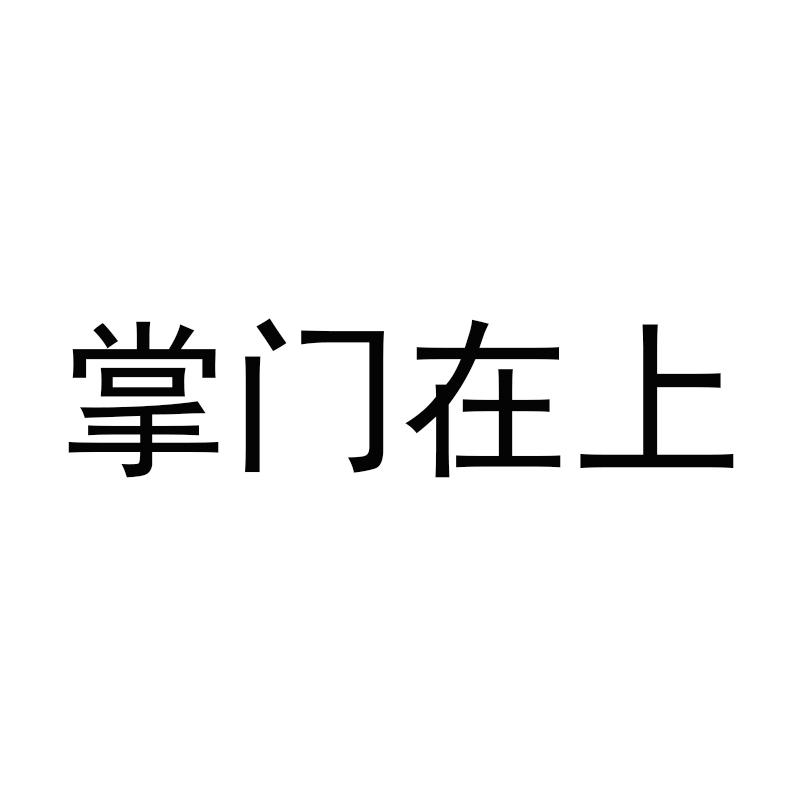 掌门在上